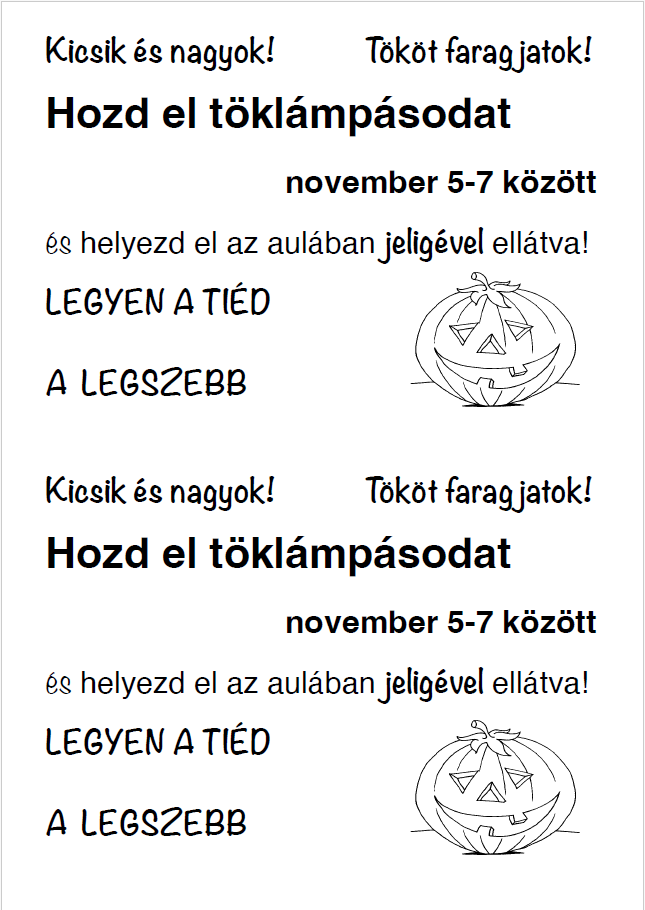 Kicsik és nagyok! Tököt faragjatok!

Hozd el töklámpásodat

november 5-7 között

és helyezd el az aulában jeligével ellátva!

LEGYEN A TIÉD

A LEGSZEBB

Kicsik és nagyok! Tököt faragjatok!

Hozd el töklámpásodat

november 5-7 között

és helyezd el az aulában jeligével ellátva!

LEGYEN A TIÉD

A LEGSZEBB